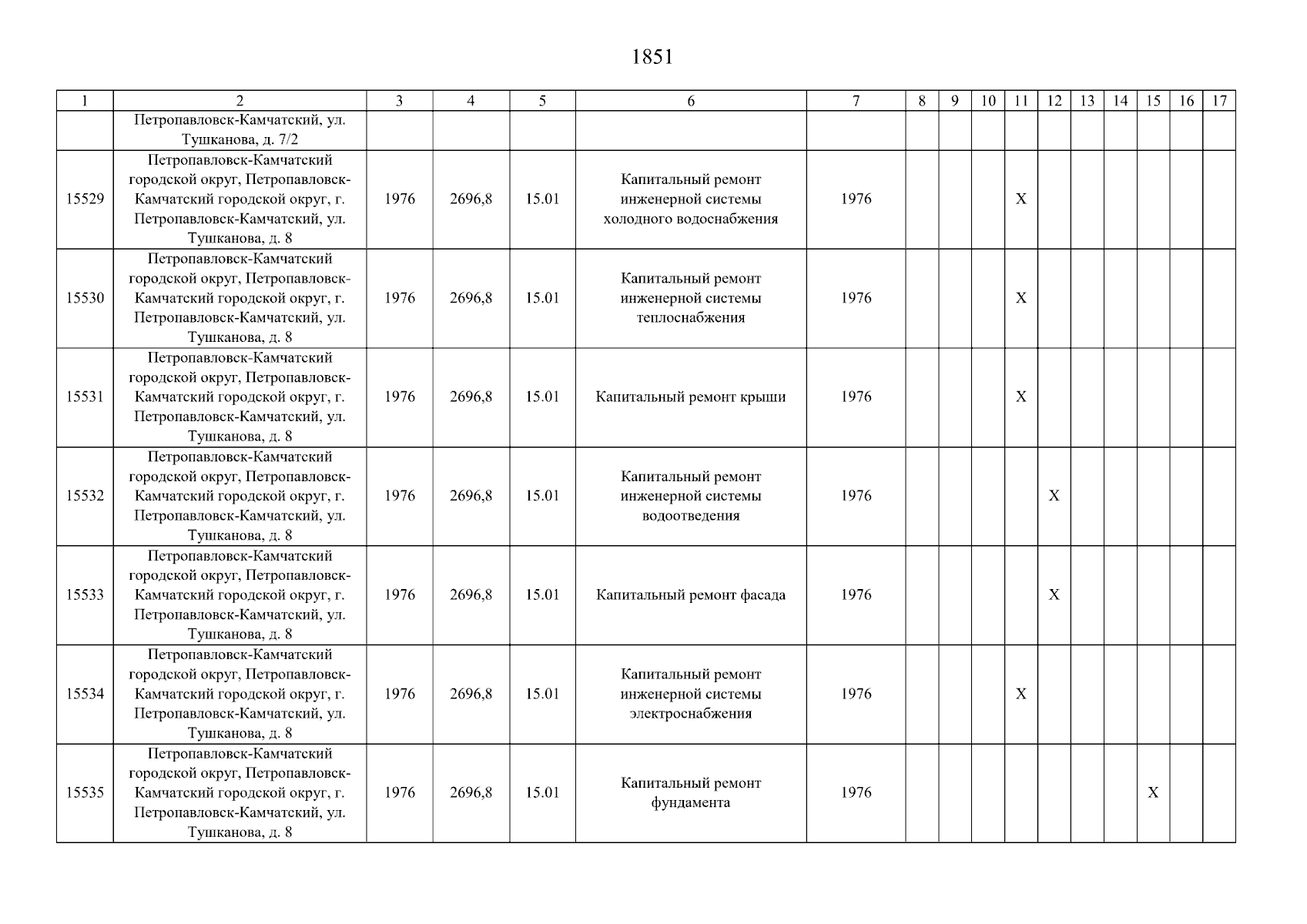 1851

| 1 | 2 | 3 | 4 | 5 | 6 | 7 | 8 | 9 | 10 | 11 | 12 | 13 | 14 | 15 | 16 | 17 |
|---|---|---|---|---|---|---|---|---|---|---|---|---|---|---|---|---|
| | Петропавловск-Камчатский, ул. Тушканова, д. 7/2 | | | | | | | | | | | | | | | |
| 15529 | Петропавловск-Камчатский городской округ, Петропавловск-Камчатский городской округ, г. Петропавловск-Камчатский, ул. Тушканова, д. 8 | 1976 | 2696,8 | 15.01 | Капитальный ремонт инженерной системы холодного водоснабжения | 1976 | | | | X | | | | | | |
| 15530 | Петропавловск-Камчатский городской округ, Петропавловск-Камчатский городской округ, г. Петропавловск-Камчатский, ул. Тушканова, д. 8 | 1976 | 2696,8 | 15.01 | Капитальный ремонт инженерной системы теплоснабжения | 1976 | | | | X | | | | | | |
| 15531 | Петропавловск-Камчатский городской округ, Петропавловск-Камчатский городской округ, г. Петропавловск-Камчатский, ул. Тушканова, д. 8 | 1976 | 2696,8 | 15.01 | Капитальный ремонт крыши | 1976 | | | | X | | | | | | |
| 15532 | Петропавловск-Камчатский городской округ, Петропавловск-Камчатский городской округ, г. Петропавловск-Камчатский, ул. Тушканова, д. 8 | 1976 | 2696,8 | 15.01 | Капитальный ремонт инженерной системы водоотведения | 1976 | | | | | X | | | | | |
| 15533 | Петропавловск-Камчатский городской округ, Петропавловск-Камчатский городской округ, г. Петропавловск-Камчатский, ул. Тушканова, д. 8 | 1976 | 2696,8 | 15.01 | Капитальный ремонт фасада | 1976 | | | | | X | | | | | |
| 15534 | Петропавловск-Камчатский городской округ, Петропавловск-Камчатский городской округ, г. Петропавловск-Камчатский, ул. Тушканова, д. 8 | 1976 | 2696,8 | 15.01 | Капитальный ремонт инженерной системы электроснабжения | 1976 | | | | X | | | | | | |
| 15535 | Петропавловск-Камчатский городской округ, Петропавловск-Камчатский городской округ, г. Петропавловск-Камчатский, ул. Тушканова, д. 8 | 1976 | 2696,8 | 15.01 | Капитальный ремонт фундамента | 1976 | | | | | | | | X | | |